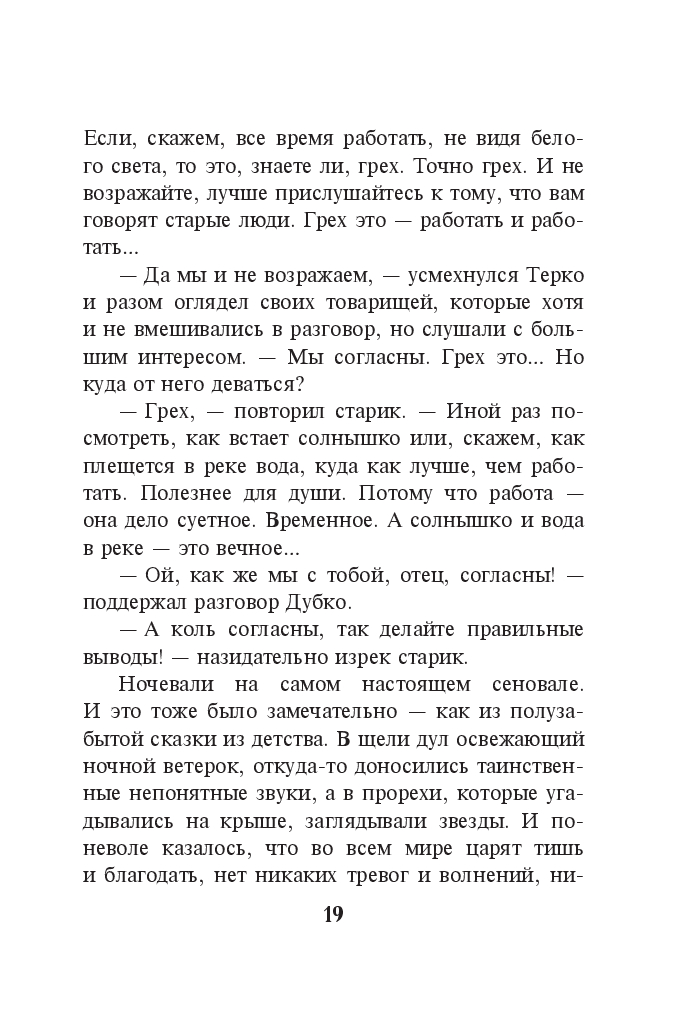 Если, скажем, все время работать, не видя белого света, то это, знаете ли, грех. Точно грех. И не возражайте, лучше прислушайтесь к тому, что вам говорят старые люди. Грех это — работать и работать...

— Да мы и не возражаем, — усмехнулся Терко и разом оглядел своих товарищей, которые хотя и не вмешивались в разговор, но слушали с большим интересом. — Мы согласны. Грех это... Но куда от него деваться?

— Грех, — повторил старик. — Иной раз посмотреть, как встает солнышко или, скажем, как плещется в реке вода, куда как лучше, чем работать. Полезнее для души. Потому что работа — она дело суетное. Временное. А солнышко и вода в реке — это вечное...

— Ой, как же мы с тобой, отец, согласны! — поддержал разговор Дубко.

— А коль согласны, так делайте правильные выводы! — назидательно изрек старик.

Ночевали на самом настоящем сеновале. И это тоже было замечательно — как из полузабытой сказки из детства. В щели дул освежающий ночной ветерок, откуда-то доносились таинственные непонятные звуки, а в прорехи, которые угадывались на крыше, заглядывали звезды. И поневоле казалось, что во всем мире царят тишь и благодать, нет никаких тревог и волнений, ни-

19